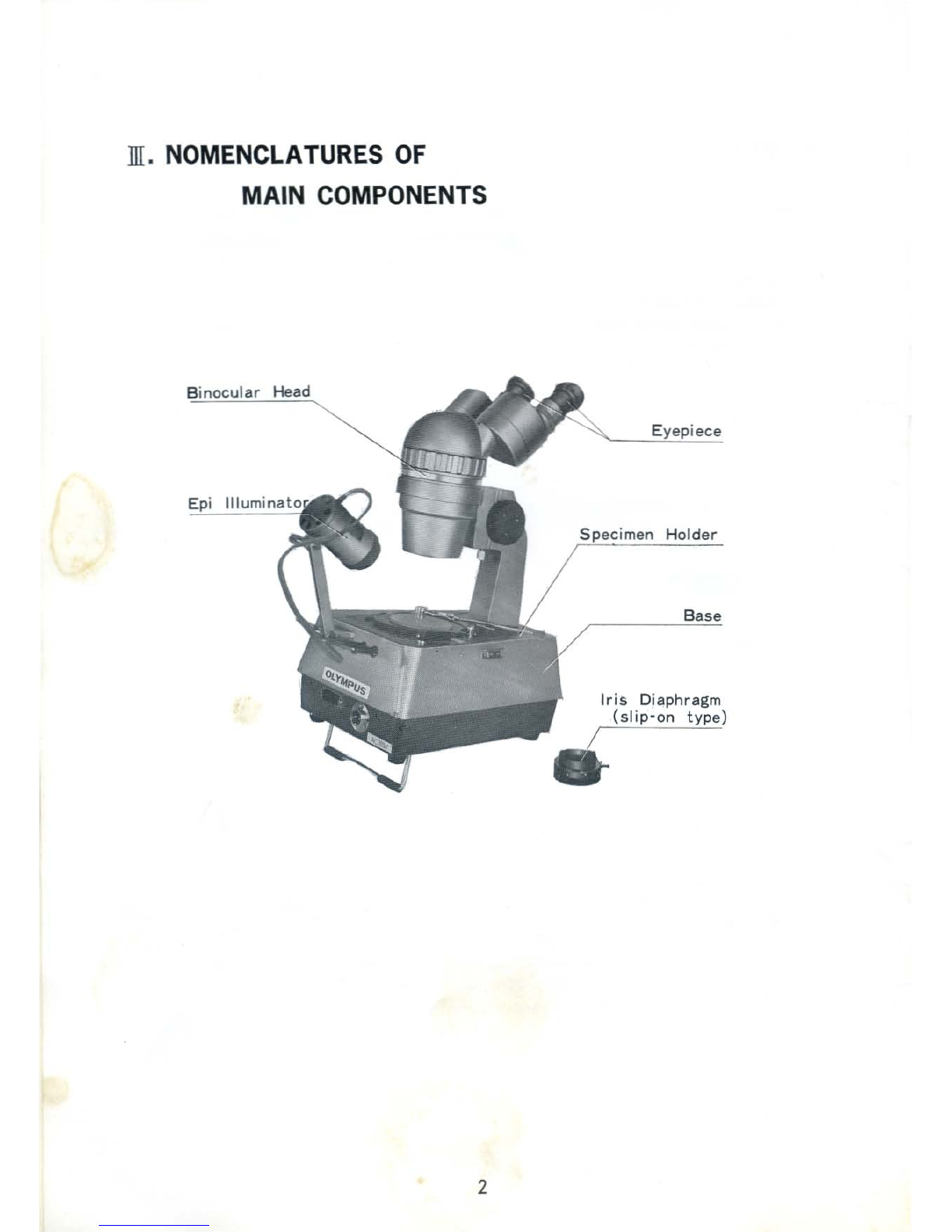 Ⅲ. NOMENCLATURES OF MAIN COMPONENTS

Binocular Head

Eyepiece

Epi Illuminator

Specimen Holder

Base

OLYMPUS

Iris Diaphragm (slip-on type)

2